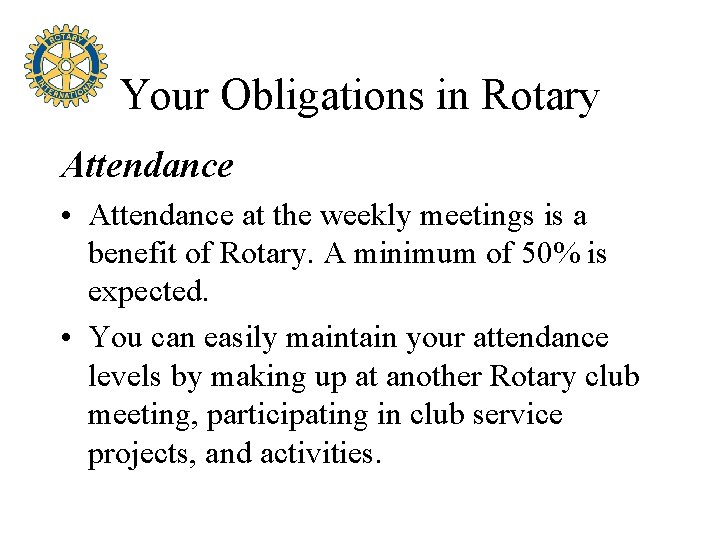 ROTARY INTERNATIONAL

Your Obligations in Rotary

Attendance

• Attendance at the weekly meetings is a benefit of Rotary. A minimum of 50% is expected.

• You can easily maintain your attendance levels by making up at another Rotary club meeting, participating in club service projects, and activities.